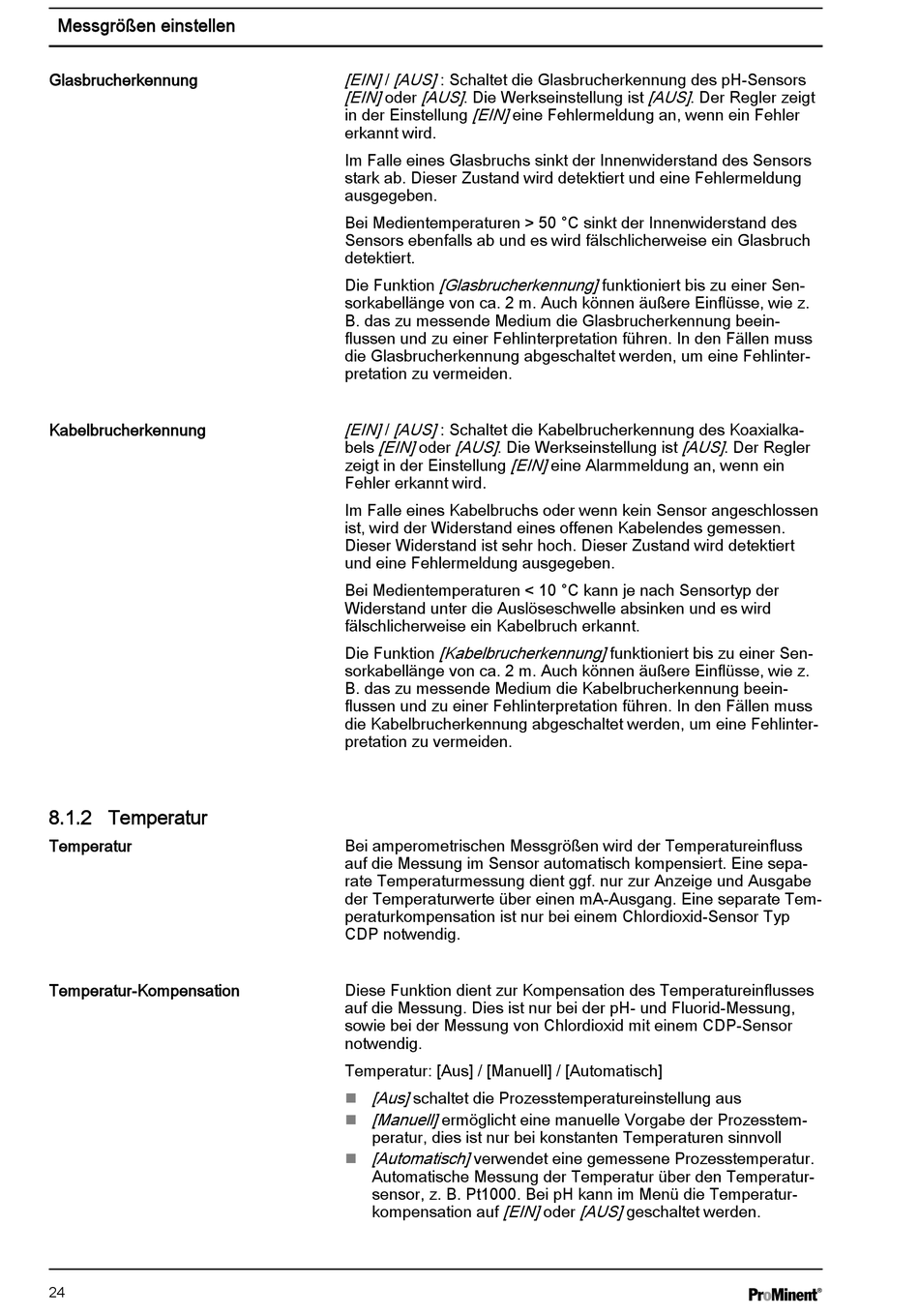 Messgrößen einstellen

Glasbrucherkennung

[EIN] / [AUS] : Schaltet die Glasbrucherkennung des pH-Sensors [EIN] oder [AUS]. Die Werkseinstellung ist [AUS]. Der Regler zeigt in der Einstellung [EIN] eine Fehlermeldung an, wenn ein Fehler erkannt wird.

Im Falle eines Glasbruchs sinkt der Innenwiderstand des Sensors stark ab. Dieser Zustand wird detektiert und eine Fehlermeldung ausgegeben.

Bei Medientemperaturen > 50 °C sinkt der Innenwiderstand des Sensors ebenfalls ab und es wird fälschlicherweise ein Glasbruch detektiert.

Die Funktion [Glasbrucherkennung] funktioniert bis zu einer Sensorkabellänge von ca. 2 m. Auch können äußere Einflüsse, wie z. B. das zu messende Medium die Glasbrucherkennung beeinflussen und zu einer Fehlinterpretation führen. In den Fällen muss die Glasbrucherkennung abgeschaltet werden, um eine Fehlinterpretation zu vermeiden.

Kabelbrucherkennung

[EIN] / [AUS] : Schaltet die Kabelbrucherkennung des Koaxialkabels [EIN] oder [AUS]. Die Werkseinstellung ist [AUS]. Der Regler zeigt in der Einstellung [EIN] eine Alarmmeldung an, wenn ein Fehler erkannt wird.

Im Falle eines Kabelbruchs oder wenn kein Sensor angeschlossen ist, wird der Widerstand eines offenen Kabelendes gemessen. Dieser Widerstand ist sehr hoch. Dieser Zustand wird detektiert und eine Fehlermeldung ausgegeben.

Bei Medientemperaturen < 10 °C kann je nach Sensortyp der Widerstand unter die Auslöseschwelle absinken und es wird fälschlicherweise ein Kabelbruch erkannt.

Die Funktion [Kabelbrucherkennung] funktioniert bis zu einer Sensorkabellänge von ca. 2 m. Auch können äußere Einflüsse, wie z. B. das zu messende Medium die Kabelbrucherkennung beeinflussen und zu einer Fehlinterpretation führen. In den Fällen muss die Kabelbrucherkennung abgeschaltet werden, um eine Fehlinterpretation zu vermeiden.

8.1.2 Temperatur

Temperatur

Bei amperometrischen Messgrößen wird der Temperatureinfluss auf die Messung im Sensor automatisch kompensiert. Eine separate Temperaturmessung dient ggf. nur zur Anzeige und Ausgabe der Temperaturwerte über einen mA-Ausgang. Eine separate Temperaturkompensation ist nur bei einem Chlordioxid-Sensor Typ CDP notwendig.

Temperatur-Kompensation

Diese Funktion dient zur Kompensation des Temperatureinflusses auf die Messung. Dies ist nur bei der pH- und Fluorid-Messung, sowie bei der Messung von Chlordioxid mit einem CDP-Sensor notwendig.

Temperatur: [Aus] / [Manuell] / [Automatisch]

■ [Aus] schaltet die Prozesstemperatureinstellung aus
■ [Manuell] ermöglicht eine manuelle Vorgabe der Prozesstemperatur, dies ist nur bei konstanten Temperaturen sinnvoll
■ [Automatisch] verwendet eine gemessene Prozesstemperatur. Automatische Messung der Temperatur über den Temperatursensor, z. B. Pt1000. Bei pH kann im Menü die Temperaturkompensation auf [EIN] oder [AUS] geschaltet werden.

24

ProMinent®